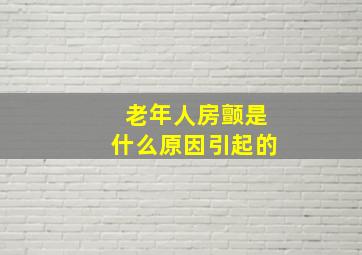 老年人房颤是
什么原因引起的